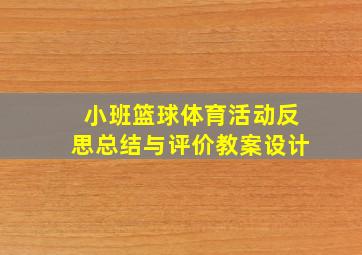 小班篮球体育活动反思总结与评价教案设计